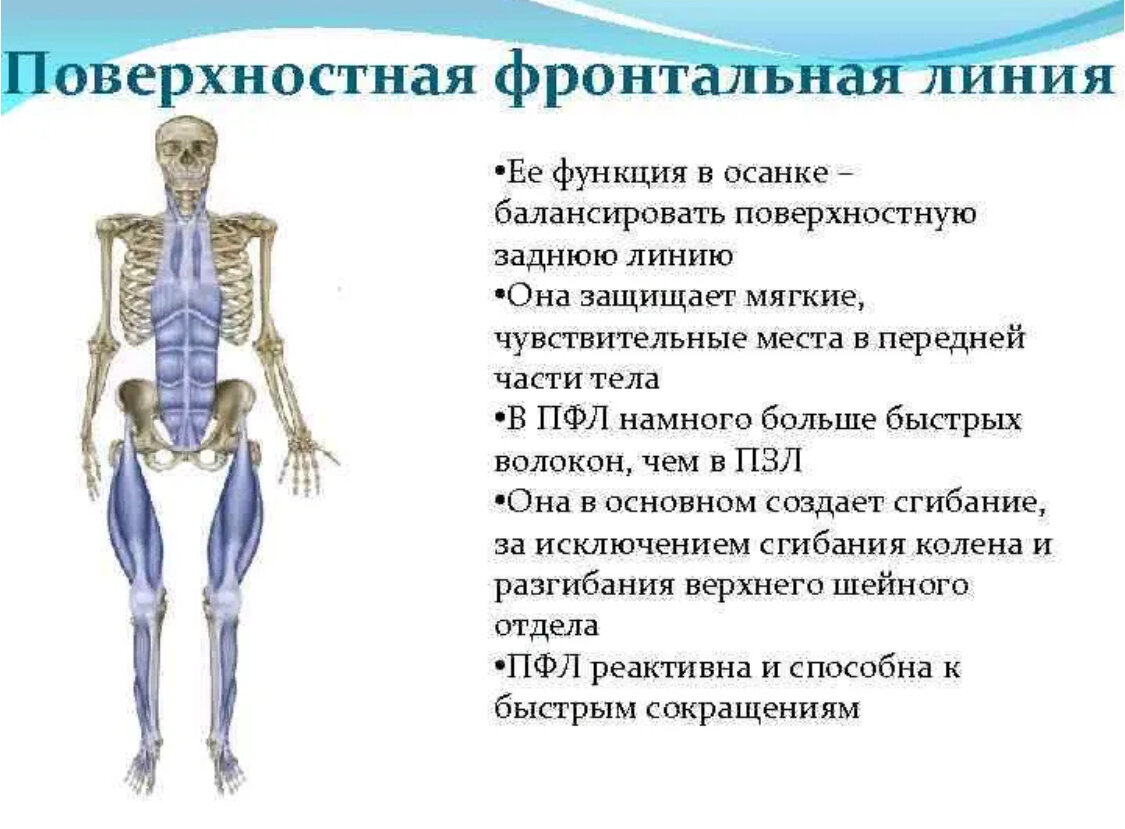 Поверхностная фронтальная линия

•Ее функция в осанке – балансировать поверхностную заднюю линию
•Она защищает мягкие, чувствительные места в передней части тела
•В ПФЛ намного больше быстрых волокон, чем в ПЗЛ
•Она в основном создает сгибание, за исключением сгибания колена и разгибания верхнего шейного отдела
•ПФЛ реактивна и способна к быстрым сокращениям